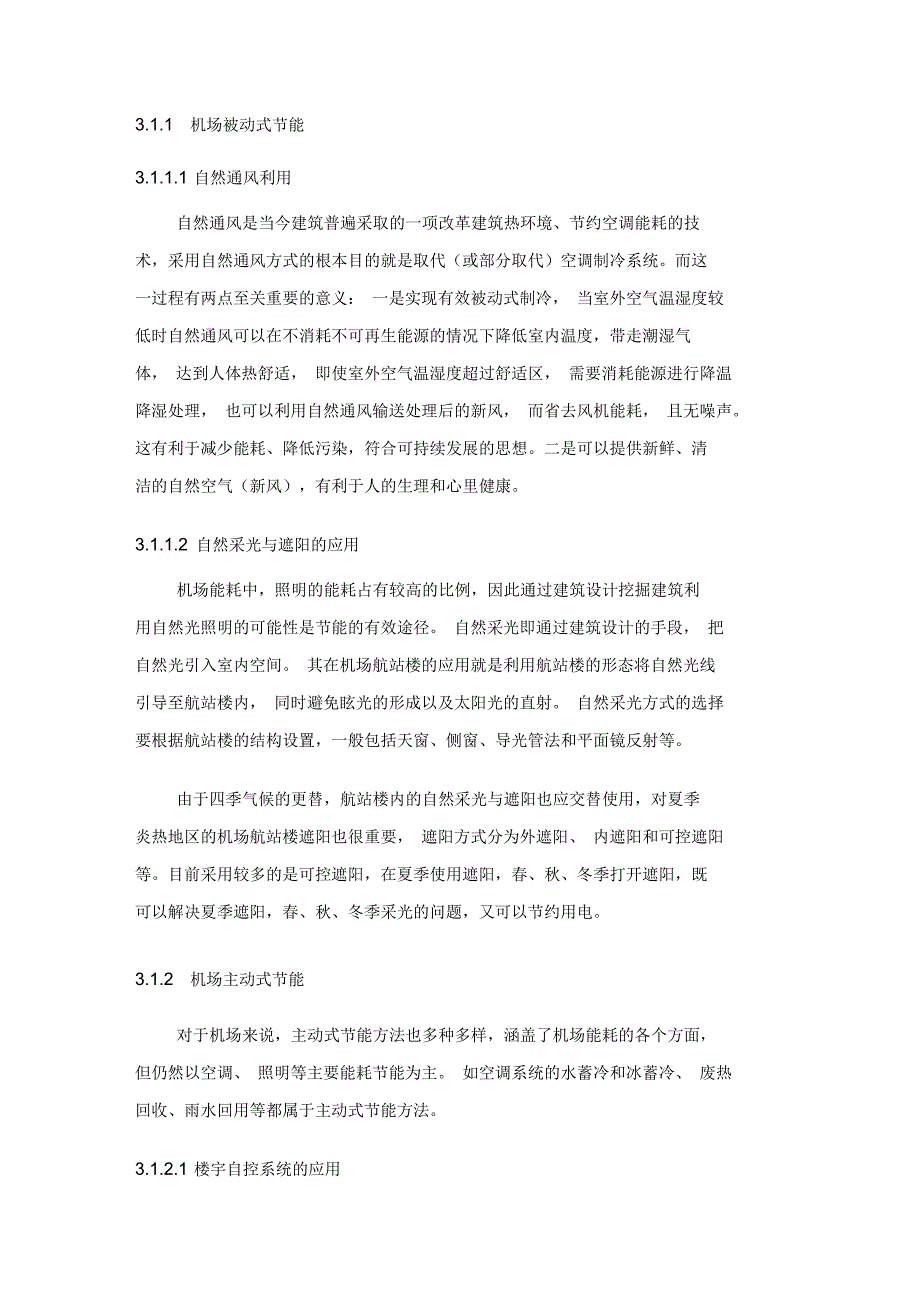 3.1.1 机场被动式节能

3.1.1.1 自然通风利用

自然通风是当今建筑普遍采取的一项改革建筑热环境、节约空调能耗的技术，采用自然通风方式的根本目的就是取代（或部分取代）空调制冷系统。而这一过程有两点至关重要的意义： 一是实现有效被动式制冷， 当室外空气温湿度较低时自然通风可以在不消耗不可再生能源的情况下降低室内温度，带走潮湿气体， 达到人体热舒适， 即使室外空气温湿度超过舒适区， 需要消耗能源进行降温降湿处理， 也可以利用自然通风输送处理后的新风， 而省去风机能耗， 且无噪声。这有利于减少能耗、降低污染，符合可持续发展的思想。二是可以提供新鲜、清洁的自然空气（新风），有利于人的生理和心里健康。

3.1.1.2 自然采光与遮阳的应用

机场能耗中，照明的能耗占有较高的比例，因此通过建筑设计挖掘建筑利用自然光照明的可能性是节能的有效途径。 自然采光即通过建筑设计的手段， 把自然光引入室内空间。 其在机场航站楼的应用就是利用航站楼的形态将自然光线引导至航站楼内， 同时避免眩光的形成以及太阳光的直射。 自然采光方式的选择要根据航站楼的结构设置，一般包括天窗、侧窗、导光管法和平面镜反射等。

由于四季气候的更替，航站楼内的自然采光与遮阳也应交替使用，对夏季炎热地区的机场航站楼遮阳也很重要， 遮阳方式分为外遮阳、 内遮阳和可控遮阳等。目前采用较多的是可控遮阳，在夏季使用遮阳，春、秋、冬季打开遮阳，既可以解决夏季遮阳，春、秋、冬季采光的问题，又可以节约用电。

3.1.2 机场主动式节能

对于机场来说，主动式节能方法也多种多样，涵盖了机场能耗的各个方面，但仍然以空调、 照明等主要能耗节能为主。 如空调系统的水蓄冷和冰蓄冷、 废热回收、雨水回用等都属于主动式节能方法。

3.1.2.1 楼宇自控系统的应用